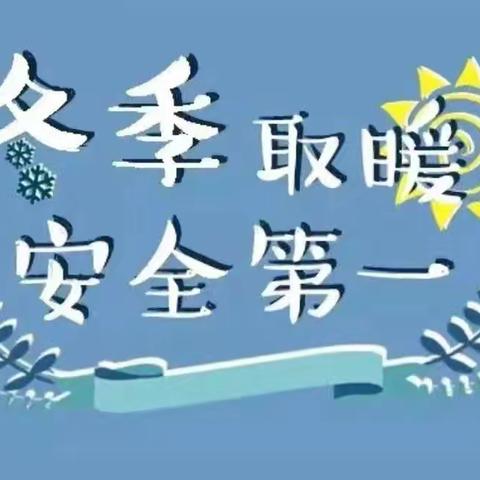 冬季取暖
安全第一